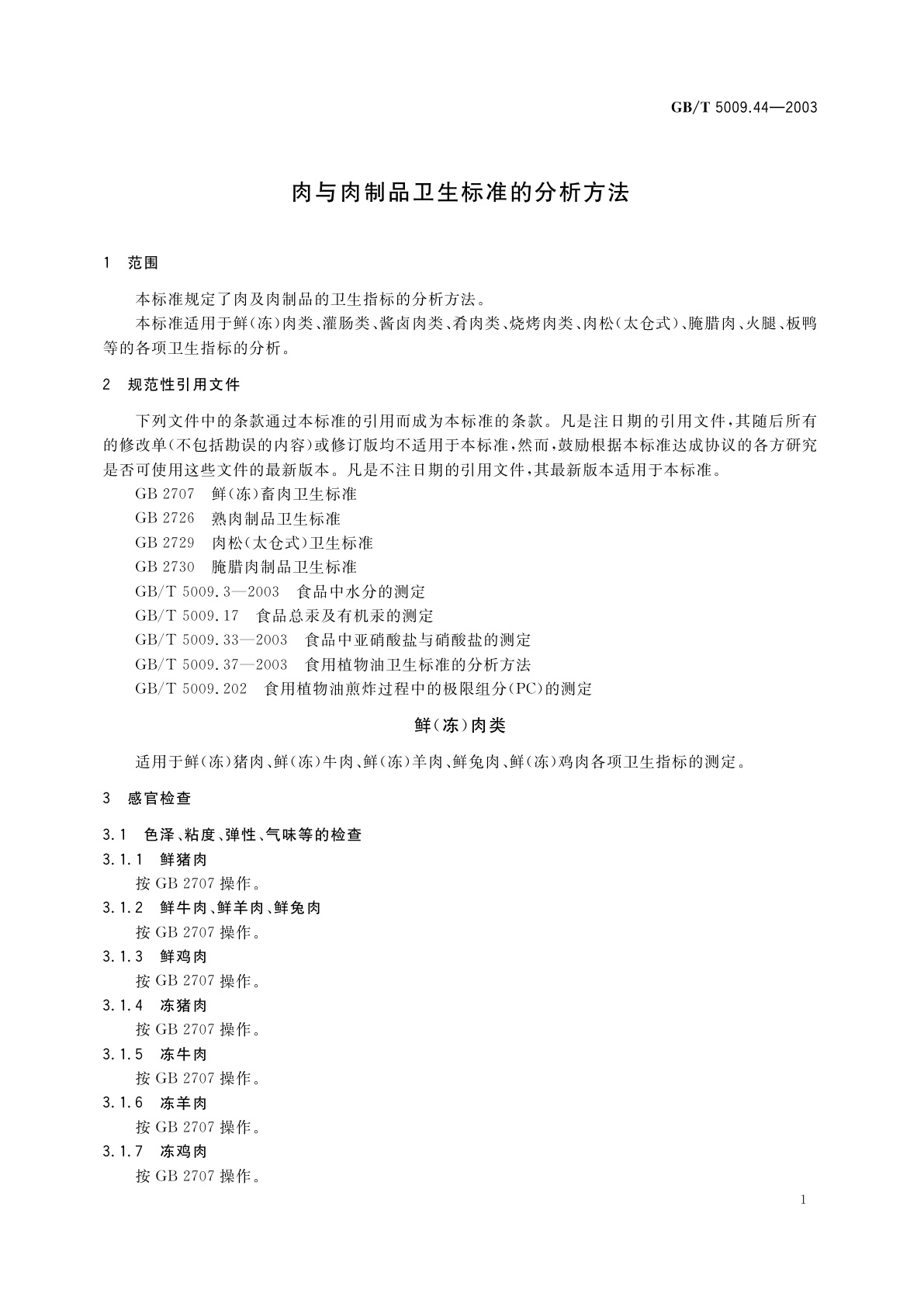 GB/T 5009.44—2003

肉与肉制品卫生标准的分析方法

1 范围

本标准规定了肉及肉制品的卫生指标的分析方法。

本标准适用于鲜(冻)肉类、灌肠类、酱卤肉类、肴肉类、烧烤肉类、肉松(太仓式)、腌腊肉、火腿、板鸭等的各项卫生指标的分析。

2 规范性引用文件

下列文件中的条款通过本标准的引用而成为本标准的条款。凡是注日期的引用文件,其随后所有的修改单(不包括勘误的内容)或修订版均不适用于本标准,然而,鼓励根据本标准达成协议的各方研究是否可使用这些文件的最新版本。凡是不注日期的引用文件,其最新版本适用于本标准。

GB 2707 鲜(冻)畜肉卫生标准

GB 2726 熟肉制品卫生标准

GB 2729 肉松(太仓式)卫生标准

GB 2730 腌腊肉制品卫生标准

GB/T 5009.3—2003 食品中水分的测定

GB/T 5009.17 食品总汞及有机汞的测定

GB/T 5009.33—2003 食品中亚硝酸盐与硝酸盐的测定

GB/T 5009.37—2003 食用植物油卫生标准的分析方法

GB/T 5009.202 食用植物油煎炸过程中的极限组分(PC)的测定

鲜(冻)肉类

适用于鲜(冻)猪肉、鲜(冻)牛肉、鲜(冻)羊肉、鲜兔肉、鲜(冻)鸡肉各项卫生指标的测定。

3 感官检查

3.1 色泽、粘度、弹性、气味等的检查

3.1.1 鲜猪肉

按 GB 2707 操作。

3.1.2 鲜牛肉、鲜羊肉、鲜兔肉

按 GB 2707 操作。

3.1.3 鲜鸡肉

按 GB 2707 操作。

3.1.4 冻猪肉

按 GB 2707 操作。

3.1.5 冻牛肉

按 GB 2707 操作。

3.1.6 冻羊肉

按 GB 2707 操作。

3.1.7 冻鸡肉

按 GB 2707 操作。

1